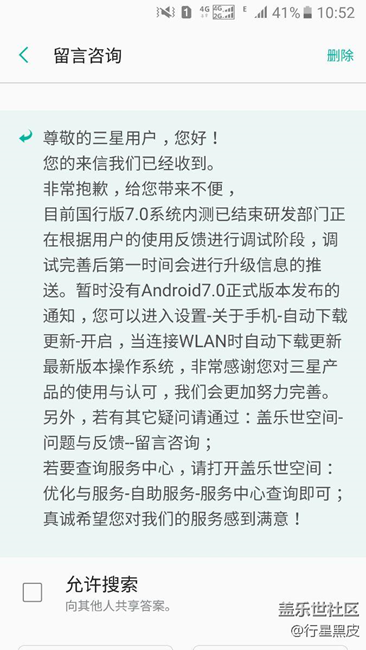 1 4G 4G 2G E 41% 10:52

留言咨询

删除

尊敬的三星用户，您好！
您的来信我们已经收到。
非常抱歉，给您带来不便，
目前国行版7.0系统内测已结束研发部门正在根据用户的使用反馈进行调试阶段，调试完善后第一时间会进行升级信息的推送。暂时没有Android7.0正式版本发布的通知，您可以进入设置-关于手机-自动下载更新-开启，当连接WLAN时自动下载更新最新版本操作系统，非常感谢您对三星产品的使用与认可，我们会更加努力完善。
另外，若有其它疑问请通过：盖乐世空间-问题与反馈--留言咨询；
若要查询服务中心，请打开盖乐世空间：优化与服务-自助服务-服务中心查询即可；
真诚希望您对我们的服务感到满意！

允许搜索
向其他人共享答案。

盖乐世社区
@行星黑皮